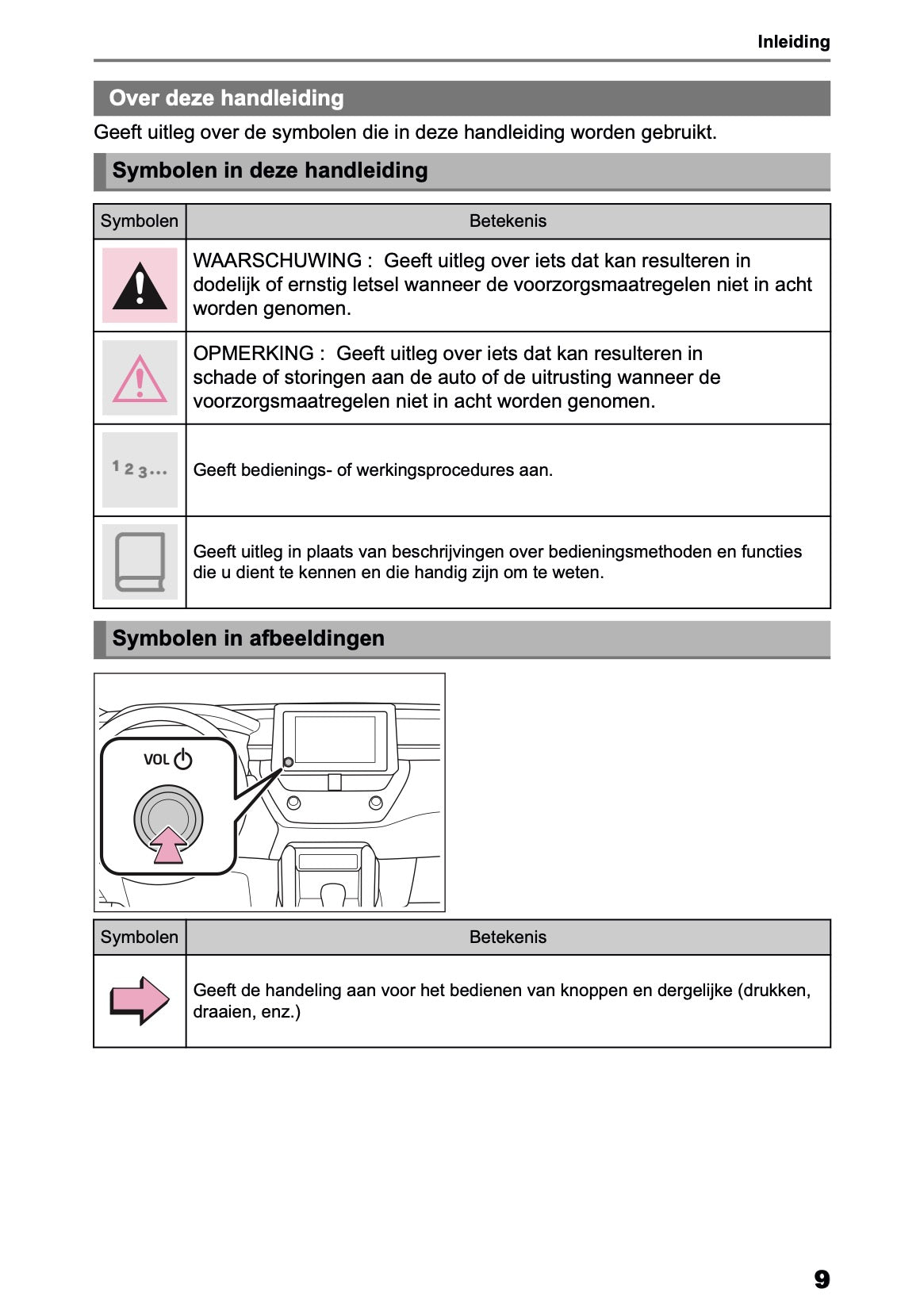 Inleiding

Over deze handleiding

Geeft uitleg over de symbolen die in deze handleiding worden gebruikt.

Symbolen in deze handleiding

| Symbolen | Betekenis |
|---|---|
| | WAARSCHUWING : Geeft uitleg over iets dat kan resulteren in dodelijk of ernstig letsel wanneer de voorzorgsmaatregelen niet in acht worden genomen. |
| | OPMERKING : Geeft uitleg over iets dat kan resulteren in schade of storingen aan de auto of de uitrusting wanneer de voorzorgsmaatregelen niet in acht worden genomen. |
| 1 2 3... | Geeft bedienings- of werkingsprocedures aan. |
| | Geeft uitleg in plaats van beschrijvingen over bedieningsmethoden en functies die u dient te kennen en die handig zijn om te weten. |

Symbolen in afbeeldingen

VOL

| Symbolen | Betekenis |
|---|---|
| | Geeft de handeling aan voor het bedienen van knoppen en dergelijke (drukken, draaien, enz.) |

9